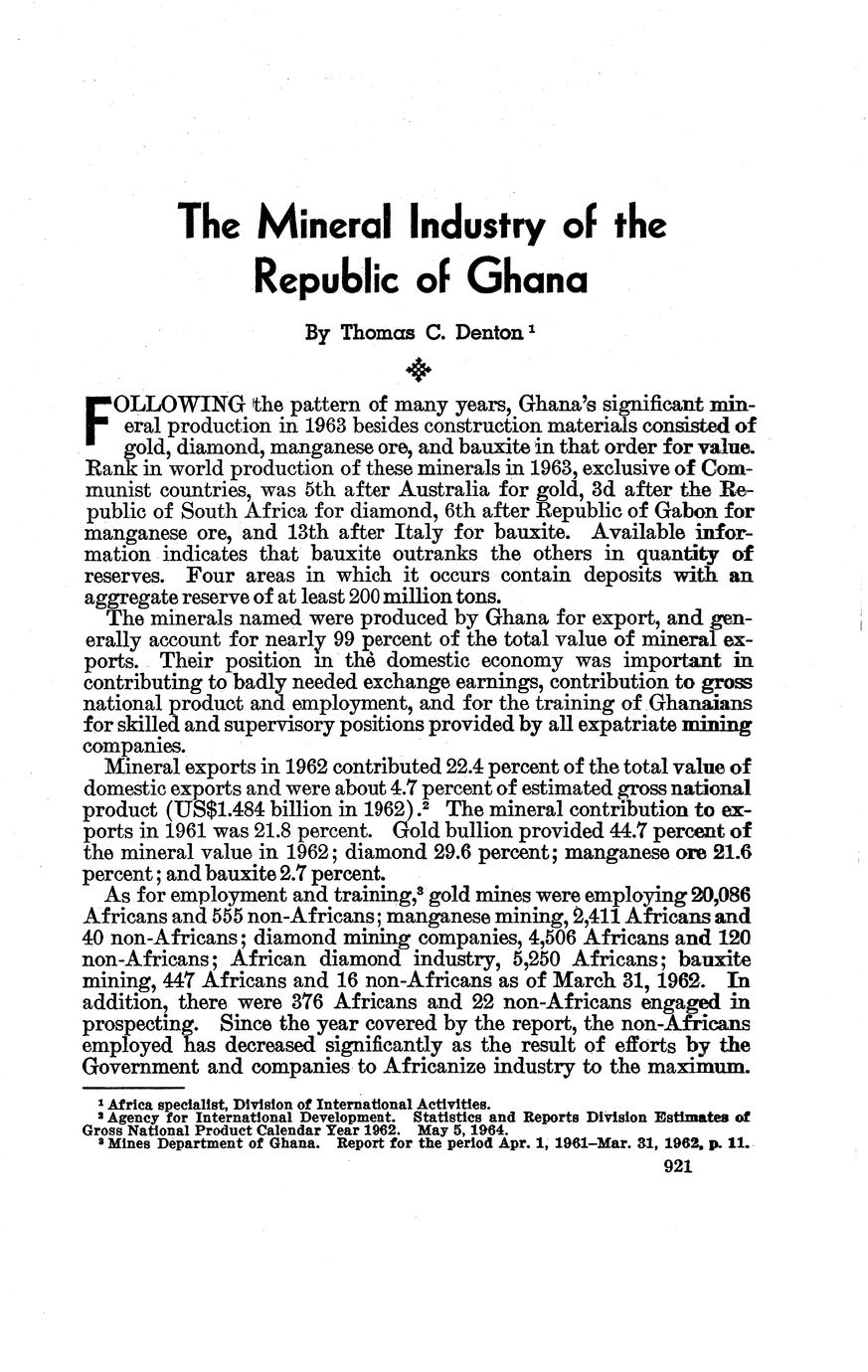 The Mineral Industry of the Republic of Ghana

By Thomas C. Denton $^1$

FOLLOWING the pattern of many years, Ghana's significant mineral production in 1963 besides construction materials consisted of gold, diamond, manganese ore, and bauxite in that order for value. Rank in world production of these minerals in 1963, exclusive of Communist countries, was 5th after Australia for gold, 3d after the Republic of South Africa for diamond, 6th after Republic of Gabon for manganese ore, and 13th after Italy for bauxite. Available information indicates that bauxite outranks the others in quantity of reserves. Four areas in which it occurs contain deposits with an aggregate reserve of at least 200 million tons.

The minerals named were produced by Ghana for export, and generally account for nearly 99 percent of the total value of mineral exports. Their position in the domestic economy was important in contributing to badly needed exchange earnings, contribution to gross national product and employment, and for the training of Ghanaians for skilled and supervisory positions provided by all expatriate mining companies.

Mineral exports in 1962 contributed 22.4 percent of the total value of domestic exports and were about 4.7 percent of estimated gross national product (US$1.484 billion in 1962).$^2$ The mineral contribution to exports in 1961 was 21.8 percent. Gold bullion provided 44.7 percent of the mineral value in 1962; diamond 29.6 percent; manganese ore 21.6 percent; and bauxite 2.7 percent.

As for employment and training,$^3$ gold mines were employing 20,086 Africans and 555 non-Africans; manganese mining, 2,411 Africans and 40 non-Africans; diamond mining companies, 4,506 Africans and 120 non-Africans; African diamond industry, 5,250 Africans; bauxite mining, 447 Africans and 16 non-Africans as of March 31, 1962. In addition, there were 376 Africans and 22 non-Africans engaged in prospecting. Since the year covered by the report, the non-Africans employed has decreased significantly as the result of efforts by the Government and companies to Africanize industry to the maximum.

$^1$ Africa specialist, Division of International Activities.
$^2$ Agency for International Development. Statistics and Reports Division Estimates of Gross National Product Calendar Year 1962. May 5, 1964.
$^3$ Mines Department of Ghana. Report for the period Apr. 1, 1961–Mar. 31, 1962, p. 11.

921